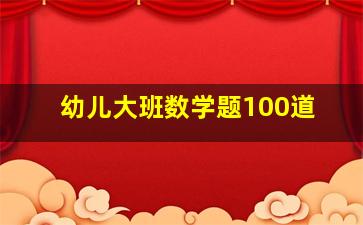 幼儿大班数学题100道